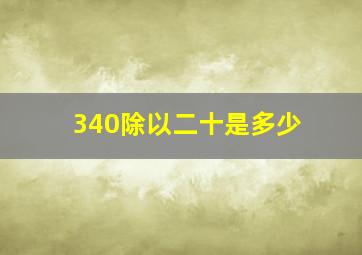 340除以二十是多少